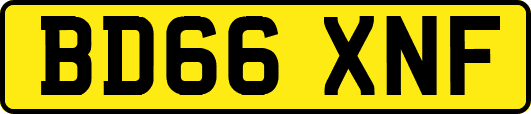 BD66 XNF